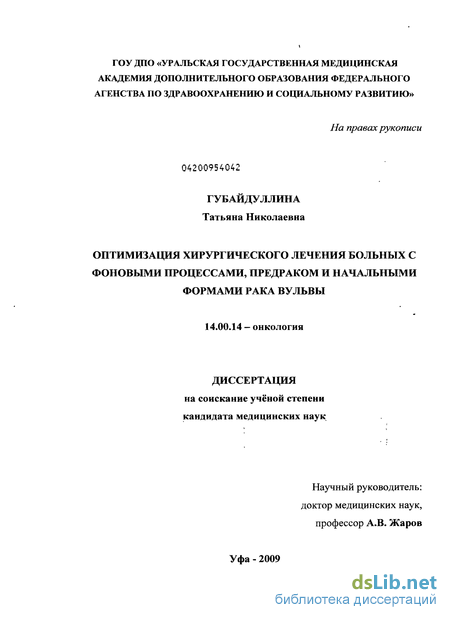 ГОУ ДПО «УРАЛЬСКАЯ ГОСУДАРСТВЕННАЯ МЕДИЦИНСКАЯ АКАДЕМИЯ ДОПОЛНИТЕЛЬНОГО ОБРАЗОВАНИЯ ФЕДЕРАЛЬНОГО АГЕНСТВА ПО ЗДРАВООХРАНЕНИЮ И СОЦИАЛЬНОМУ РАЗВИТИЮ»

На правах рукописи

04200954042

ГУБАЙДУЛЛИНА
Татьяна Николаевна

ОПТИМИЗАЦИЯ ХИРУРГИЧЕСКОГО ЛЕЧЕНИЯ БОЛЬНЫХ С ФОНОВЫМИ ПРОЦЕССАМИ, ПРЕДРАКОМ И НАЧАЛЬНЫМИ ФОРМАМИ РАКА ВУЛЬВЫ

14.00.14 – онкология

ДИССЕРТАЦИЯ
на соискание учёной степени
кандидата медицинских наук

Научный руководитель:
доктор медицинских наук,
профессор А.В. Жаров

Уфа - 2009

dsLib.net
библиотека диссертаций